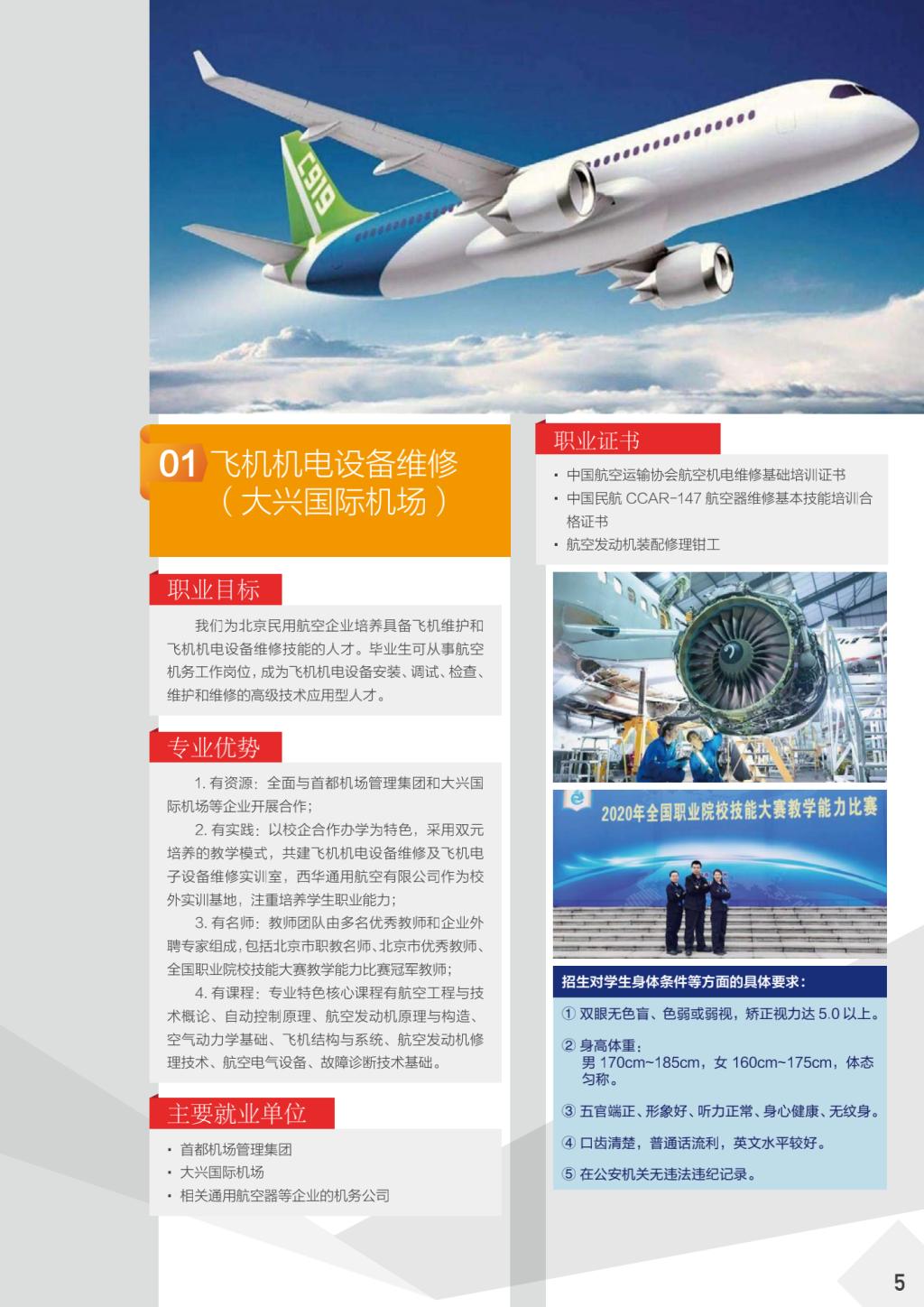 C919

01 飞机机电设备维修（大兴国际机场）

职业目标

我们为北京民用航空企业培养具备飞机维护和飞机机电设备维修技能的人才。毕业生可从事航空机务工作岗位，成为飞机机电设备安装、调试、检查、维护和维修的高级技术应用型人才。

专业优势

1. 有资源：全面与首都机场管理集团和大兴国际机场等企业开展合作；

2. 有实践：以校企合作办学为特色，采用双元培养的教学模式，共建飞机机电设备维修及飞机电子设备维修实训室，西华通用航空有限公司作为校外实训基地，注重培养学生职业能力；

3. 有名师：教师团队由多名优秀教师和企业外聘专家组成，包括北京市职教名师、北京市优秀教师、全国职业院校技能大赛教学能力比赛冠军教师；

4. 有课程：专业特色核心课程有航空工程与技术概论、自动控制原理、航空发动机原理与构造、空气动力学基础、飞机结构与系统、航空发动机修理技术、航空电气设备、故障诊断技术基础。

主要就业单位

· 首都机场管理集团
· 大兴国际机场
· 相关通用航空器等企业的机务公司

职业证书

· 中国航空运输协会航空机电维修基础培训证书
· 中国民航 CCAR-147 航空器维修基本技能培训合格证书
· 航空发动机装配修理钳工

2020年全国职业院校技能大赛教学能力比赛

招生对学生身体条件等方面的具体要求：

① 双眼无色盲、色弱或弱视，矫正视力达 5.0 以上。

② 身高体重：
男 170cm~185cm，女 160cm~175cm，体态匀称。

③ 五官端正、形象好、听力正常、身心健康、无纹身。

④ 口齿清楚，普通话流利，英文水平较好。

⑤ 在公安机关无违法违纪记录。

5